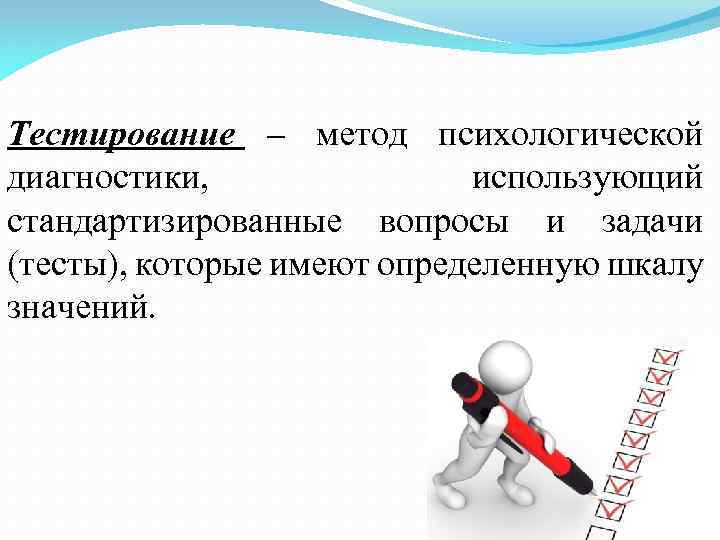 Тестирование – метод психологической диагностики, использующий стандартизированные вопросы и задачи (тесты), которые имеют определенную шкалу значений.